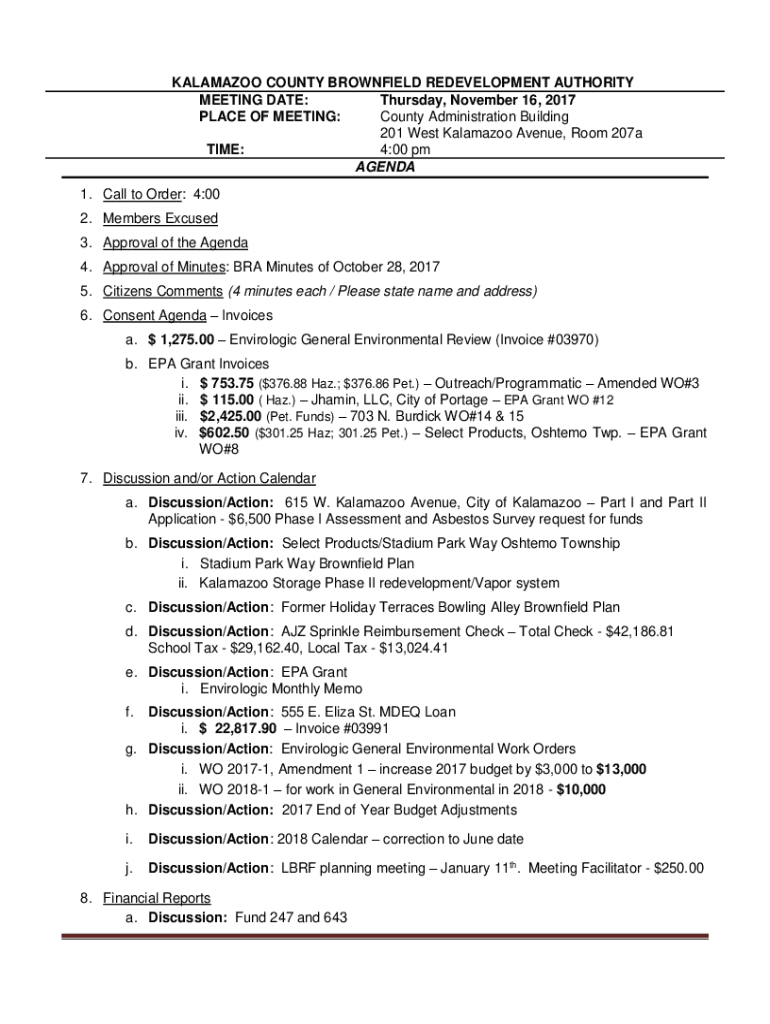 KALAMAZOO COUNTY BROWNFIELD REDEVELOPMENT AUTHORITY
MEETING DATE: Thursday, November 16, 2017
PLACE OF MEETING: County Administration Building
201 West Kalamazoo Avenue, Room 207a
TIME: 4:00 pm
AGENDA

1. Call to Order: 4:00
2. Members Excused
3. Approval of the Agenda
4. Approval of Minutes: BRA Minutes of October 28, 2017
5. Citizens Comments (4 minutes each / Please state name and address)
6. Consent Agenda – Invoices
a. $ 1,275.00 – Envirologic General Environmental Review (Invoice #03970)
b. EPA Grant Invoices
i. $ 753.75 ($376.88 Haz.; $376.86 Pet.) – Outreach/Programmatic – Amended WO#3
ii. $ 115.00 ( Haz.) – Jhamin, LLC, City of Portage – EPA Grant WO #12
iii. $2,425.00 (Pet. Funds) – 703 N. Burdick WO#14 & 15
iv. $602.50 ($301.25 Haz; 301.25 Pet.) – Select Products, Oshtemo Twp. – EPA Grant WO#8
7. Discussion and/or Action Calendar
a. Discussion/Action: 615 W. Kalamazoo Avenue, City of Kalamazoo – Part I and Part II Application - $6,500 Phase I Assessment and Asbestos Survey request for funds
b. Discussion/Action: Select Products/Stadium Park Way Oshtemo Township
i. Stadium Park Way Brownfield Plan
ii. Kalamazoo Storage Phase II redevelopment/Vapor system
c. Discussion/Action: Former Holiday Terraces Bowling Alley Brownfield Plan
d. Discussion/Action: AJZ Sprinkle Reimbursement Check – Total Check - $42,186.81 School Tax - $29,162.40, Local Tax - $13,024.41
e. Discussion/Action: EPA Grant
i. Envirologic Monthly Memo
f. Discussion/Action: 555 E. Eliza St. MDEQ Loan
i. $ 22,817.90 – Invoice #03991
g. Discussion/Action: Envirologic General Environmental Work Orders
i. WO 2017-1, Amendment 1 – increase 2017 budget by $3,000 to $13,000
ii. WO 2018-1 – for work in General Environmental in 2018 - $10,000
h. Discussion/Action: 2017 End of Year Budget Adjustments
i. Discussion/Action: 2018 Calendar – correction to June date
j. Discussion/Action: LBRF planning meeting – January 11$^{th}$. Meeting Facilitator - $250.00
8. Financial Reports
a. Discussion: Fund 247 and 643